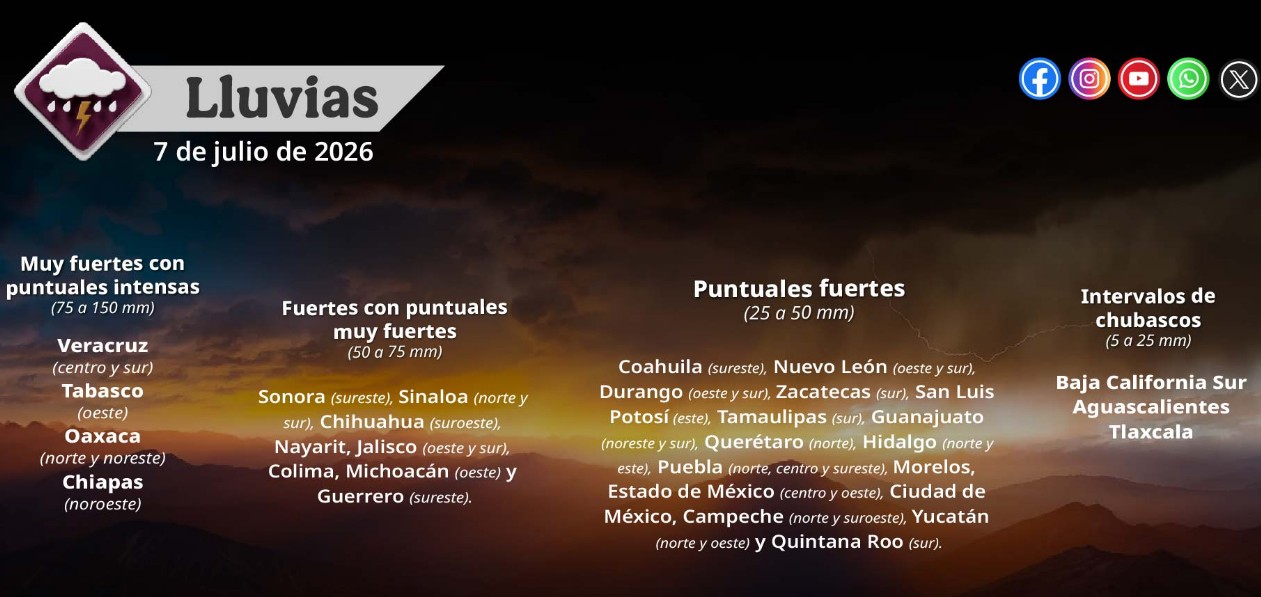 Lluvias
7 de julio de 2026

Muy fuertes con puntuales intensas
(75 a 150 mm)

Veracruz
(centro y sur)
Tabasco
(oeste)
Oaxaca
(norte y noreste)
Chiapas
(noroeste)

Fuertes con puntuales muy fuertes
(50 a 75 mm)

Sonora (sureste), Sinaloa (norte y sur), Chihuahua (suroeste), Nayarit, Jalisco (oeste y sur), Colima, Michoacán (oeste) y Guerrero (sureste).

Puntuales fuertes
(25 a 50 mm)

Coahuila (sureste), Nuevo León (oeste y sur), Durango (oeste y sur), Zacatecas (sur), San Luis Potosí (este), Tamaulipas (sur), Guanajuato (noreste y sur), Querétaro (norte), Hidalgo (norte y este), Puebla (norte, centro y sureste), Morelos, Estado de México (centro y oeste), Ciudad de México, Campeche (norte y suroeste), Yucatán (norte y oeste) y Quintana Roo (sur).

Intervalos de chubascos
(5 a 25 mm)

Baja California Sur
Aguascalientes
Tlaxcala